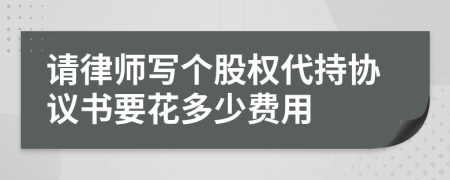 请律师写个股权代持协议书要花多少费用